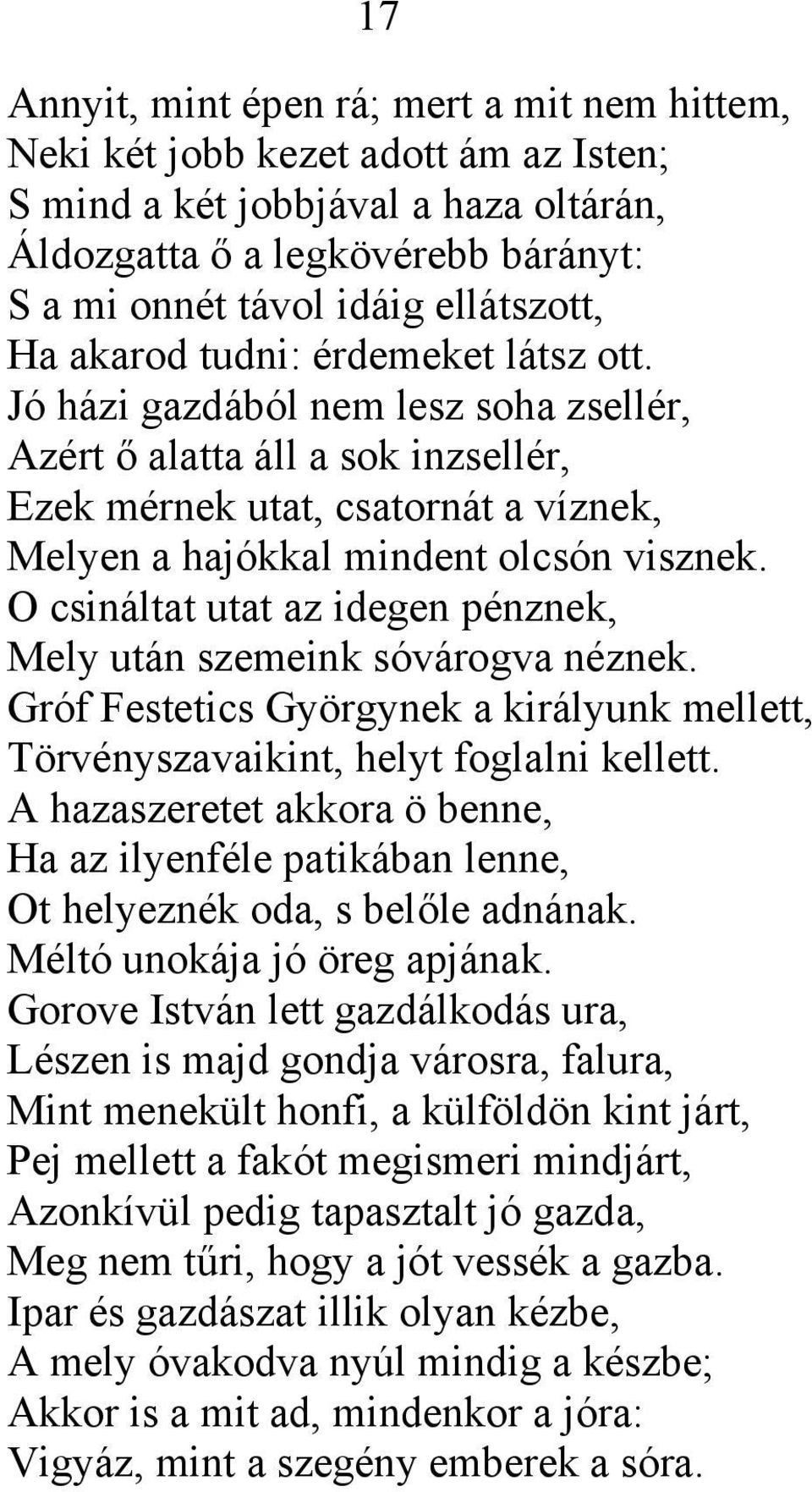 17

Annyit, mint épen rá; mert a mit nem hittem,
Neki két jobb kezet adott ám az Isten;
S mind a két jobbjával a haza oltárán,
Áldozgatta ő a legkövérebb bárányt:
S a mi onnét távol idáig ellátszott,
Ha akarod tudni: érdemeket látsz ott.
Jó házi gazdából nem lesz soha zsellér,
Azért ő alatta áll a sok inzsellér,
Ezek mérnek utat, csatornát a víznek,
Melyen a hajókkal mindent olcsón visznek.
O csináltat utat az idegen pénznek,
Mely után szemeink sóvárogva néznek.
Gróf Festetics Györgynek a királyunk mellett,
Törvényszavaikint, helyt foglalni kellett.
A hazaszeretet akkora ö benne,
Ha az ilyenféle patikában lenne,
Ot helyeznék oda, s belőle adnának.
Méltó unokája jó öreg apjának.
Gorove István lett gazdálkodás ura,
Lészen is majd gondja városra, falura,
Mint menekült honfi, a külföldön kint járt,
Pej mellett a fakót megismeri mindjárt,
Azonkívül pedig tapasztalt jó gazda,
Meg nem tűri, hogy a jót vessék a gazba.
Ipar és gazdászat illik olyan kézbe,
A mely óvakodva nyúl mindig a készbe;
Akkor is a mit ad, mindenkor a jóra:
Vigyáz, mint a szegény emberek a sóra.